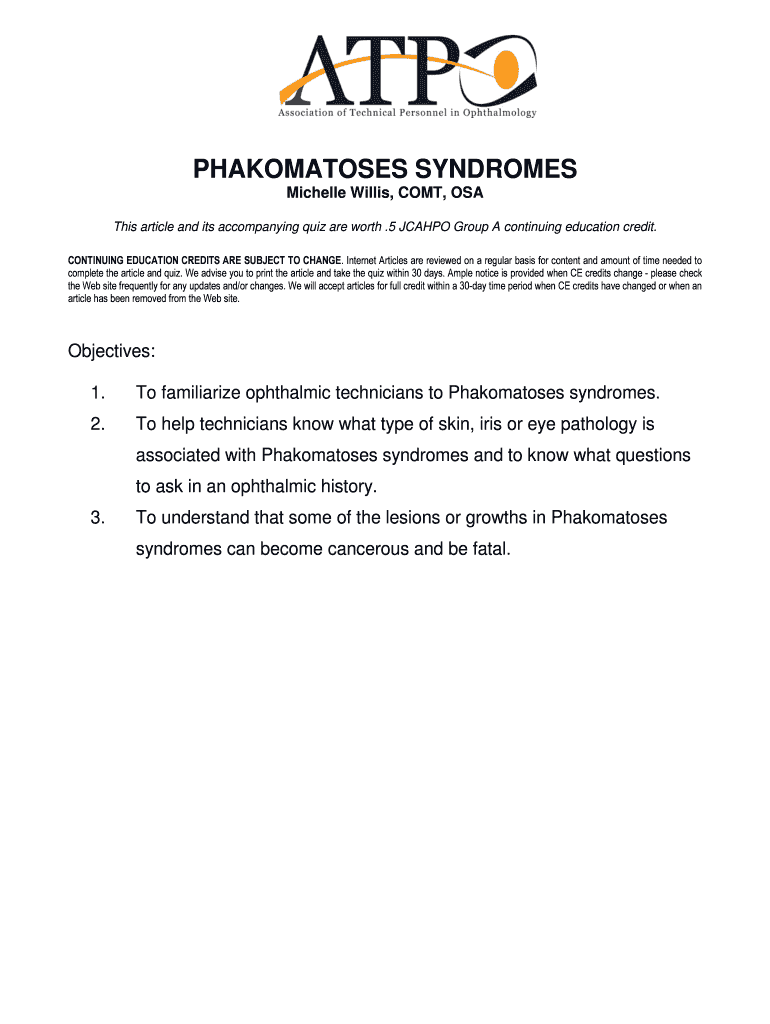 ATPO
Association of Technical Personnel in Ophthalmology

PHAKOMATOSES SYNDROMES

Michelle Willis, COMT, OSA

This article and its accompanying quiz are worth .5 JCAHPO Group A continuing education credit.

CONTINUING EDUCATION CREDITS ARE SUBJECT TO CHANGE. Internet Articles are reviewed on a regular basis for content and amount of time needed to complete the article and quiz. We advise you to print the article and take the quiz within 30 days. Ample notice is provided when CE credits change - please check the Web site frequently for any updates and/or changes. We will accept articles for full credit within a 30-day time period when CE credits have changed or when an article has been removed from the Web site.

Objectives:

1. To familiarize ophthalmic technicians to Phakomatoses syndromes.
2. To help technicians know what type of skin, iris or eye pathology is associated with Phakomatoses syndromes and to know what questions to ask in an ophthalmic history.
3. To understand that some of the lesions or growths in Phakomatoses syndromes can become cancerous and be fatal.